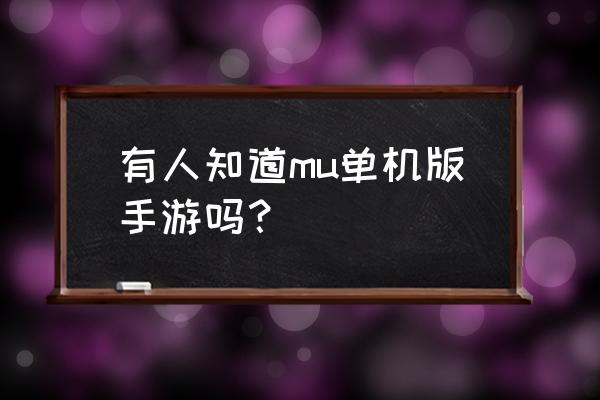 有人知道mu单机版手游吗？